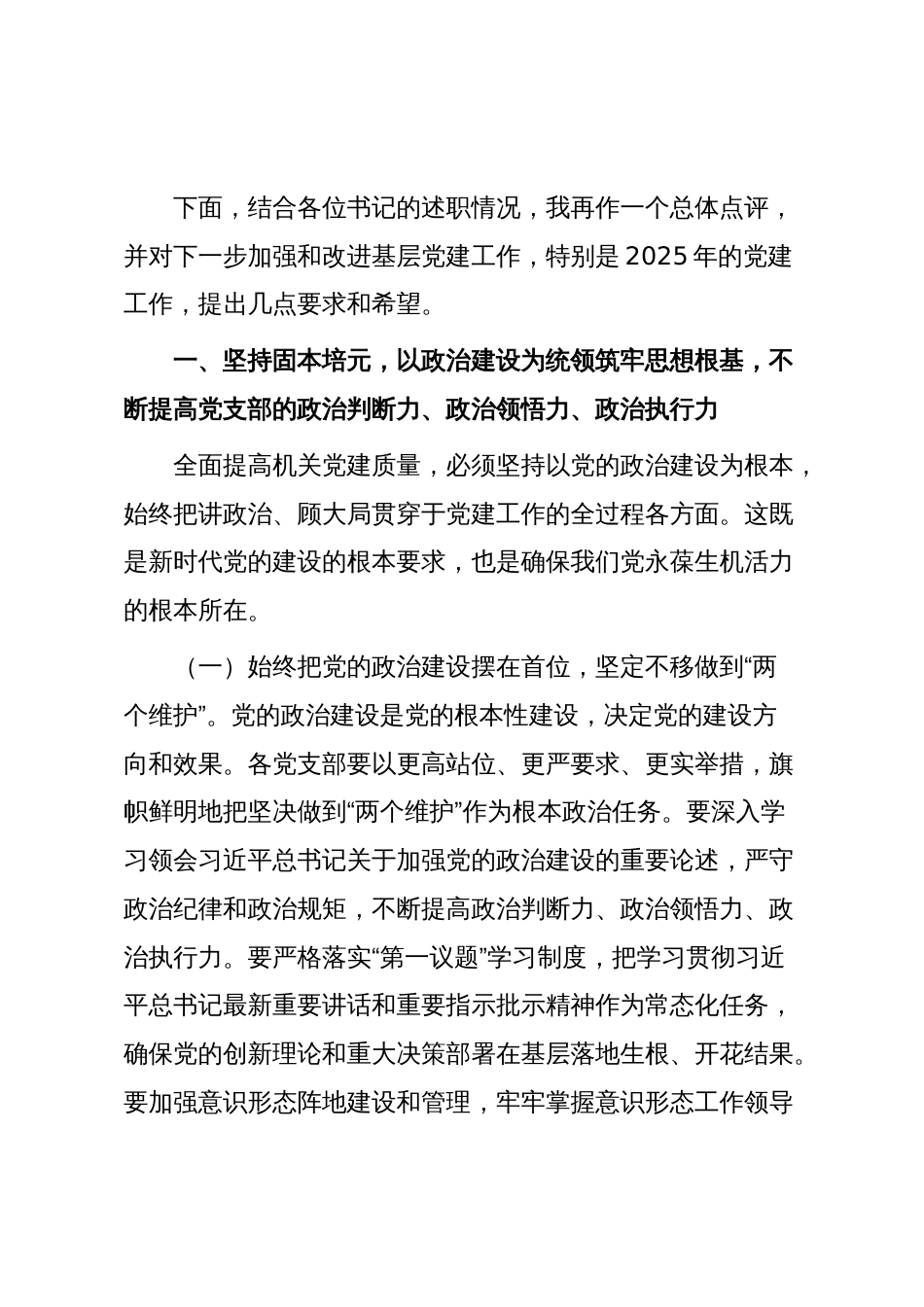 下面，结合各位书记的述职情况，我再作一个总体点评，并对下一步加强和改进基层党建工作，特别是 2025 年的党建工作，提出几点要求和希望。

一、坚持固本培元，以政治建设为统领筑牢思想根基，不断提高党支部的政治判断力、政治领悟力、政治执行力

全面提高机关党建质量，必须坚持以党的政治建设为根本，始终把讲政治、顾大局贯穿于党建工作的全过程各方面。这既是新时代党的建设的根本要求，也是确保我们党永葆生机活力的根本所在。

（一）始终把党的政治建设摆在首位，坚定不移做到“两个维护”。党的政治建设是党的根本性建设，决定党的建设方向和效果。各党支部要以更高站位、更严要求、更实举措，旗帜鲜明地把坚决做到“两个维护”作为根本政治任务。要深入学习领会习近平总书记关于加强党的政治建设的重要论述，严守政治纪律和政治规矩，不断提高政治判断力、政治领悟力、政治执行力。要严格落实“第一议题”学习制度，把学习贯彻习近平总书记最新重要讲话和重要指示批示精神作为常态化任务，确保党的创新理论和重大决策部署在基层落地生根、开花结果。要加强意识形态阵地建设和管理，牢牢掌握意识形态工作领导